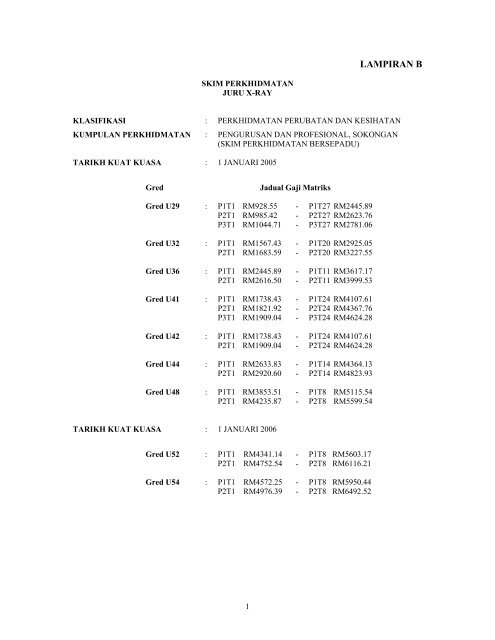 LAMPIRAN B

SKIM PERKHIDMATAN
JURU X-RAY

KLASIFIKASI : PERKHIDMATAN PERUBATAN DAN KESIHATAN

KUMPULAN PERKHIDMATAN : PENGURUSAN DAN PROFESIONAL, SOKONGAN (SKIM PERKHIDMATAN BERSEPADU)

TARIKH KUAT KUASA : 1 JANUARI 2005

Gred Jadual Gaji Matriks

Gred U29 : P1T1 RM928.55 - P1T27 RM2445.89
P2T1 RM985.42 - P2T27 RM2623.76
P3T1 RM1044.71 - P3T27 RM2781.06

Gred U32 : P1T1 RM1567.43 - P1T20 RM2925.05
P2T1 RM1683.59 - P2T20 RM3227.55

Gred U36 : P1T1 RM2445.89 - P1T11 RM3617.17
P2T1 RM2616.50 - P2T11 RM3999.53

Gred U41 : P1T1 RM1738.43 - P1T24 RM4107.61
P2T1 RM1821.92 - P2T24 RM4367.76
P3T1 RM1909.04 - P3T24 RM4624.28

Gred U42 : P1T1 RM1738.43 - P1T24 RM4107.61
P2T1 RM1909.04 - P2T24 RM4624.28

Gred U44 : P1T1 RM2633.83 - P1T14 RM4364.13
P2T1 RM2920.60 - P2T14 RM4823.93

Gred U48 : P1T1 RM3853.51 - P1T8 RM5115.54
P2T1 RM4235.87 - P2T8 RM5599.54

TARIKH KUAT KUASA : 1 JANUARI 2006

Gred U52 : P1T1 RM4341.14 - P1T8 RM5603.17
P2T1 RM4752.54 - P2T8 RM6116.21

Gred U54 : P1T1 RM4572.25 - P1T8 RM5950.44
P2T1 RM4976.39 - P2T8 RM6492.52

1